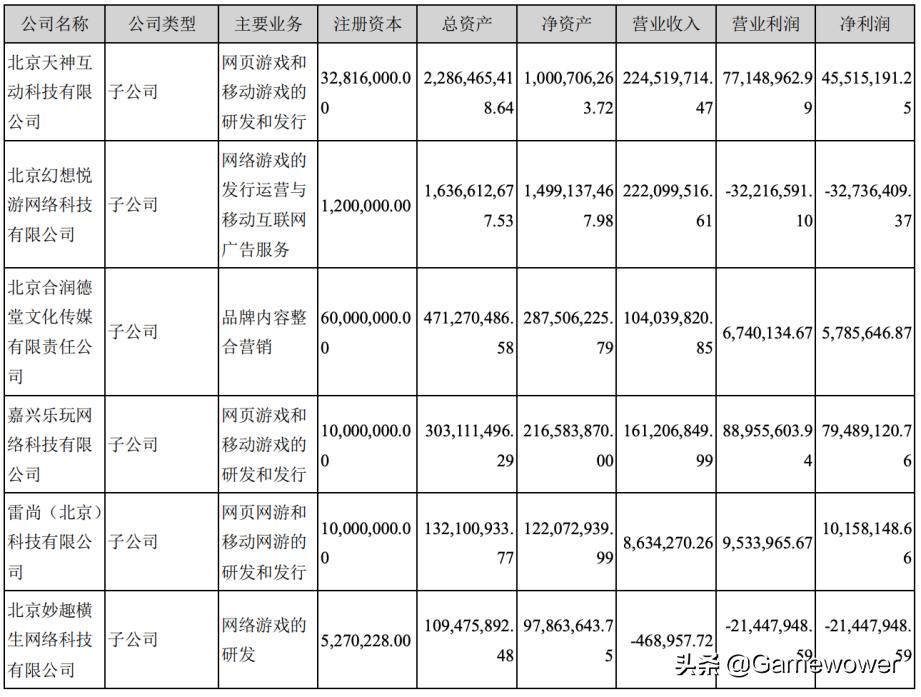 | 公司名称 | 公司类型 | 主要业务 | 注册资本 | 总资产 | 净资产 | 营业收入 | 营业利润 | 净利润 |
|---|---|---|---|---|---|---|---|---|
| 北京天神互动科技有限公司 | 子公司 | 网页游戏和移动游戏的研发和发行 | 32,816,000.00 | 2,286,465,418.64 | 1,000,706,263.72 | 224,519,714.47 | 77,148,962.99 | 45,515,191.25 |
| 北京幻想悦游网络科技有限公司 | 子公司 | 网络游戏的发行运营与移动互联网广告服务 | 1,200,000.00 | 1,636,612,677.53 | 1,499,137,467.98 | 222,099,516.61 | -32,216,591.10 | -32,736,409.37 |
| 北京合润德堂文化传媒有限责任公司 | 子公司 | 品牌内容整合营销 | 60,000,000.00 | 471,270,486.58 | 287,506,225.79 | 104,039,820.85 | 6,740,134.67 | 5,785,646.87 |
| 嘉兴乐玩网络科技有限公司 | 子公司 | 网页游戏和移动游戏的研发和发行 | 10,000,000.00 | 303,111,496.29 | 216,583,870.00 | 161,206,849.99 | 88,955,603.94 | 79,489,120.76 |
| 雷尚（北京）科技有限公司 | 子公司 | 网页网游和移动网游的研发和发行 | 10,000,000.00 | 132,100,933.77 | 122,072,939.99 | 8,634,270.26 | 9,533,965.67 | 10,158,148.66 |
| 北京妙趣横生网络科技有限公司 | 子公司 | 网络游戏的研发 | 5,270,228.00 | 109,475,892.48 | 97,863,643.75 | -468,957.72 | -21,447,948.59 | -21,447,948.59 |

头条 @Gamewower